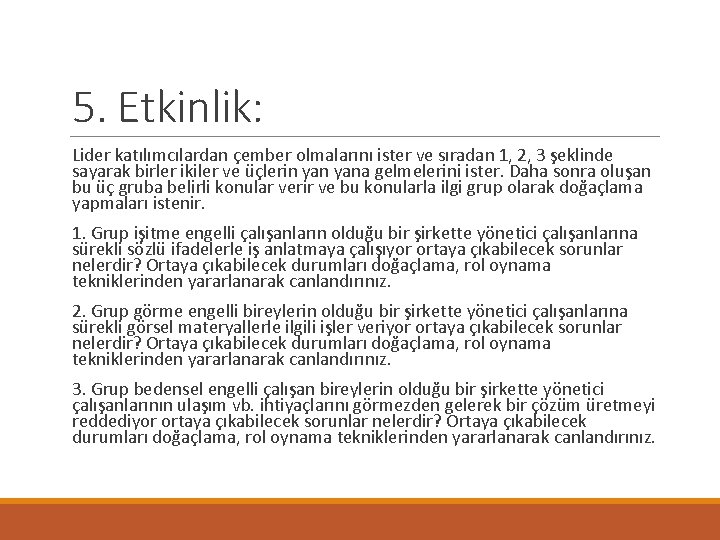 5. Etkinlik:

Lider katılımcılardan çember olmalarını ister ve sıradan 1, 2, 3 şeklinde sayarak birler ikiler ve üçlerin yan yana gelmelerini ister. Daha sonra oluşan bu üç gruba belirli konular verir ve bu konularla ilgi grup olarak doğaçlama yapmaları istenir.

1. Grup işitme engelli çalışanların olduğu bir şirkette yönetici çalışanlarına sürekli sözlü ifadelerle iş anlatmaya çalışıyor ortaya çıkabilecek sorunlar nelerdir? Ortaya çıkabilecek durumları doğaçlama, rol oynama tekniklerinden yararlanarak canlandırınız.

2. Grup görme engelli bireylerin olduğu bir şirkette yönetici çalışanlarına sürekli görsel materyallerle ilgili işler veriyor ortaya çıkabilecek sorunlar nelerdir? Ortaya çıkabilecek durumları doğaçlama, rol oynama tekniklerinden yararlanarak canlandırınız.

3. Grup bedensel engelli çalışan bireylerin olduğu bir şirkette yönetici çalışanlarının ulaşım vb. ihtiyaçlarını görmezden gelerek bir çözüm üretmeyi reddediyor ortaya çıkabilecek sorunlar nelerdir? Ortaya çıkabilecek durumları doğaçlama, rol oynama tekniklerinden yararlanarak canlandırınız.